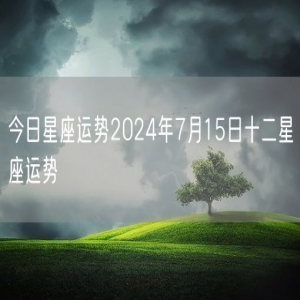 今日星座运势2024年7月15日十二星座运势